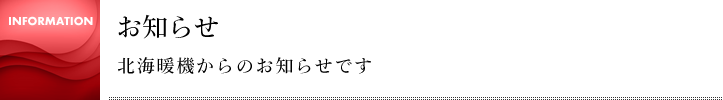 INFORMATION

お知らせ

北海暖機からのお知らせです